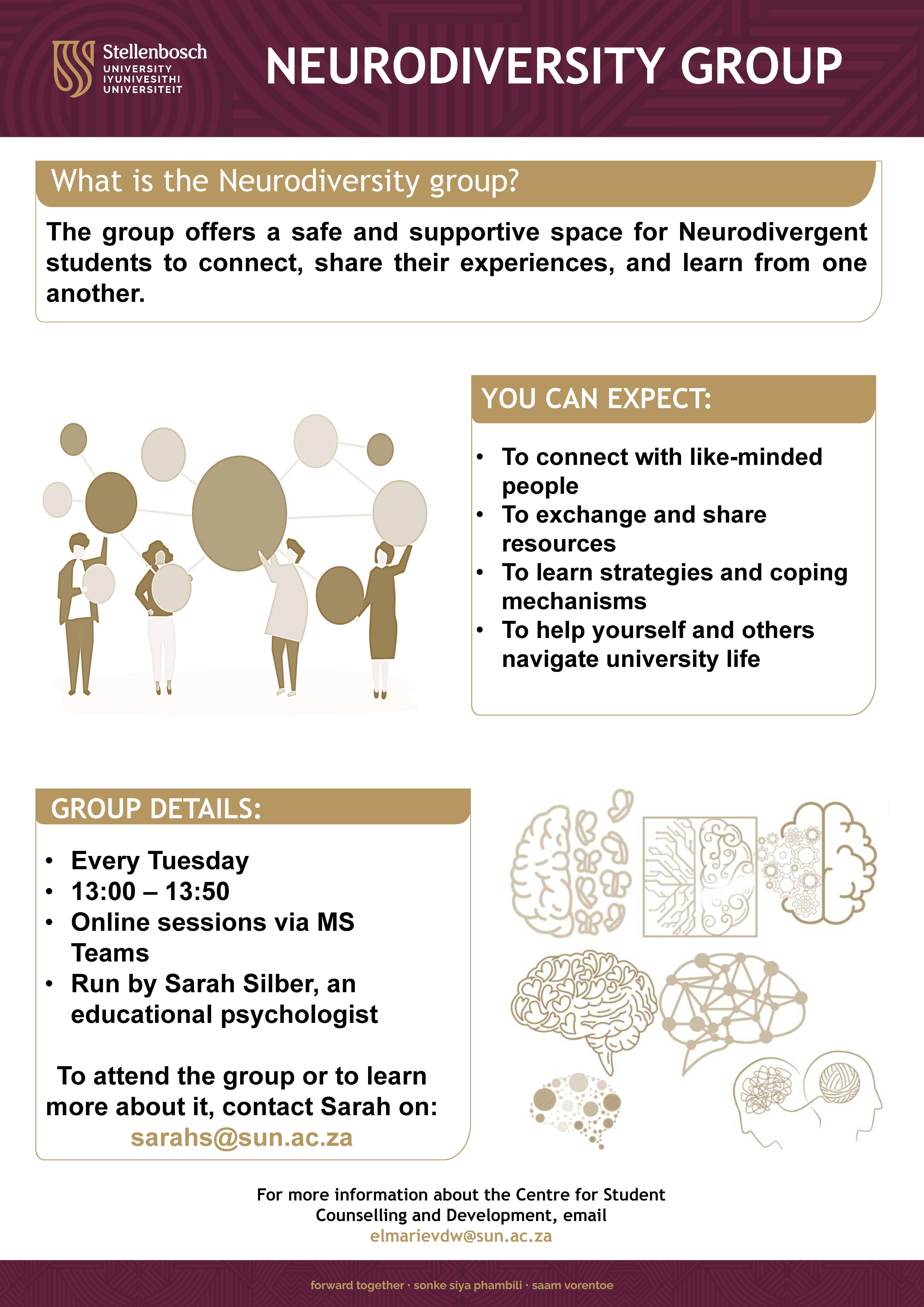 Stellenbosch UNIVERSITY IYUNIVESITHI UNIVERSITEIT

NEURODIVERSITY GROUP

What is the Neurodiversity group?

The group offers a safe and supportive space for Neurodivergent students to connect, share their experiences, and learn from one another.

YOU CAN EXPECT:

• To connect with like-minded people
• To exchange and share resources
• To learn strategies and coping mechanisms
• To help yourself and others navigate university life

GROUP DETAILS:

• Every Tuesday
• 13:00 – 13:50
• Online sessions via MS Teams
• Run by Sarah Silber, an educational psychologist

To attend the group or to learn more about it, contact Sarah on:
sarahs@sun.ac.za

For more information about the Centre for Student Counselling and Development, email
elmarievdw@sun.ac.za

forward together · sonke siya phambili · saam vorentoe